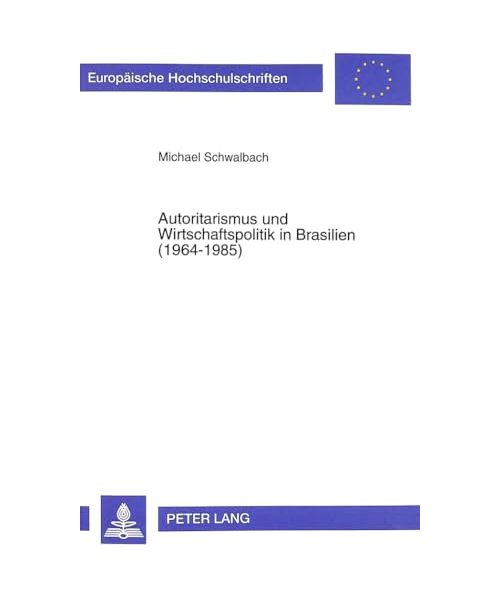 Europäische Hochschulschriften

Michael Schwalbach

Autoritarismus und Wirtschaftspolitik in Brasilien (1964-1985)

PETER LANG